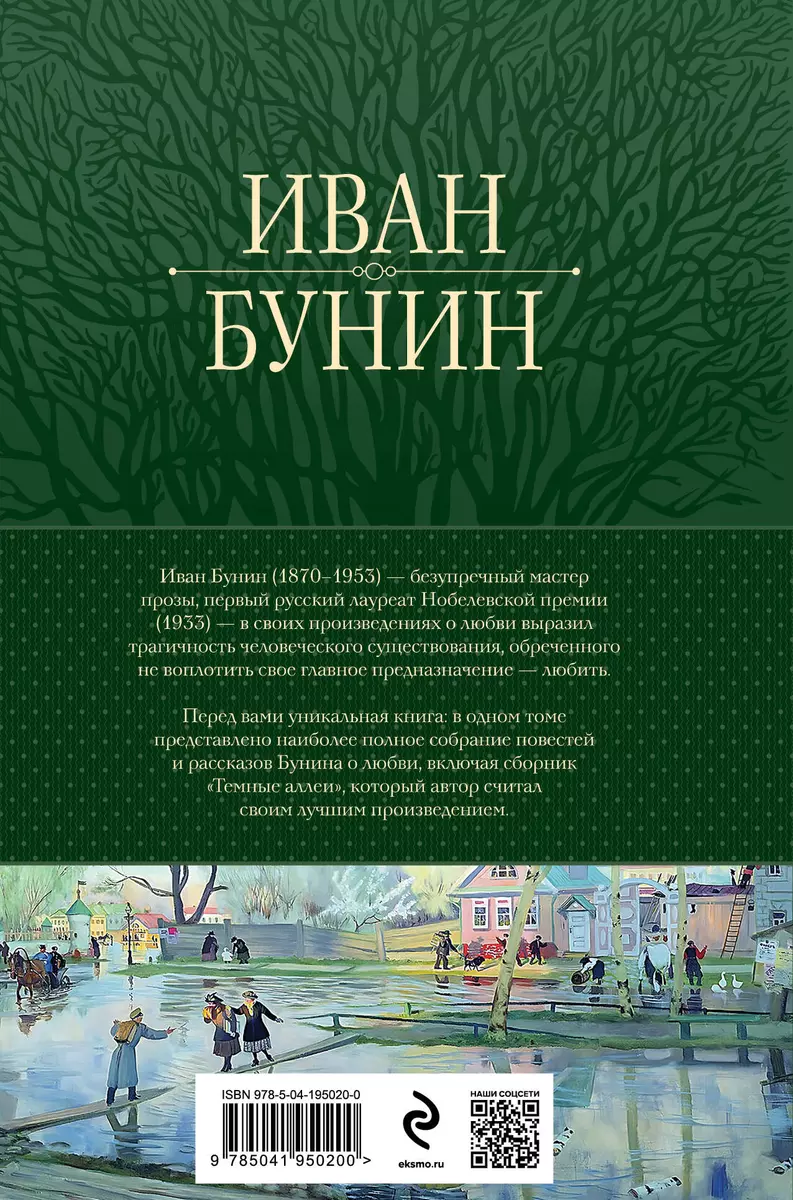 ИВАН
БУНИН

Иван Бунин (1870–1953) — безупречный мастер прозы, первый русский лауреат Нобелевской премии (1933) — в своих произведениях о любви выразил трагичность человеческого существования, обреченного не воплотить свое главное предназначение — любить.

Перед вами уникальная книга: в одном томе представлено наиболее полное собрание повестей и рассказов Бунина о любви, включая сборник «Темные аллеи», который автор считал своим лучшим произведением.

ISBN 978-5-04-195020-0
9 785041 950200 >

eksmo.ru

НАШИ СОЦСЕТИ